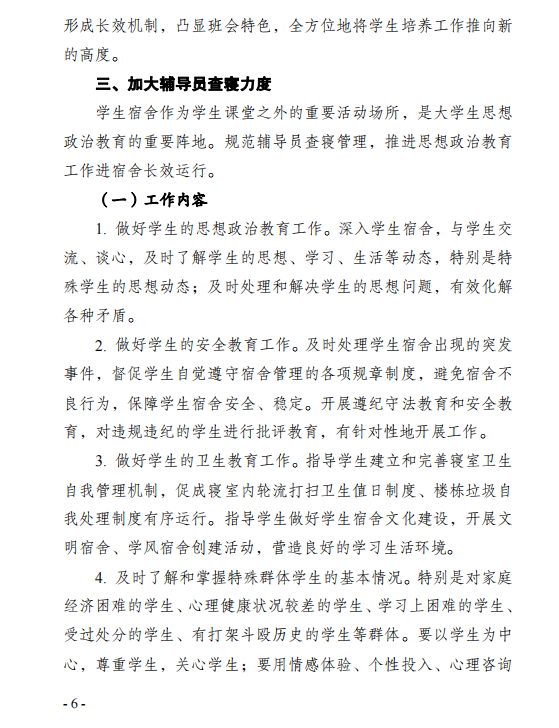 形成长效机制，凸显班会特色，全方位地将学生培养工作推向新的高度。

三、加大辅导员查寝力度

学生宿舍作为学生课堂之外的重要活动场所，是大学生思想政治教育的重要阵地。规范辅导员查寝管理，推进思想政治教育工作进宿舍长效运行。

（一）工作内容

1. 做好学生的思想政治教育工作。深入学生宿舍，与学生交流、谈心，及时了解学生的思想、学习、生活等动态，特别是特殊学生的思想动态；及时处理和解决学生的思想问题，有效化解各种矛盾。

2. 做好学生的安全教育工作。及时处理学生宿舍出现的突发事件，督促学生自觉遵守宿舍管理的各项规章制度，避免宿舍不良行为，保障学生宿舍安全、稳定。开展遵纪守法教育和安全教育，对违规违纪的学生进行批评教育，有针对性地开展工作。

3. 做好学生的卫生教育工作。指导学生建立和完善寝室卫生自我管理机制，促成寝室内轮流打扫卫生值日制度、楼栋垃圾自我处理制度有序运行。指导学生做好学生宿舍文化建设，开展文明宿舍、学风宿舍创建活动，营造良好的学习生活环境。

4. 及时了解和掌握特殊群体学生的基本情况。特别是对家庭经济困难的学生、心理健康状况较差的学生、学习上困难的学生、受过处分的学生、有打架斗殴历史的学生等群体。要以学生为中心，尊重学生，关心学生；要用情感体验、个性投入、心理咨询

- 6 -